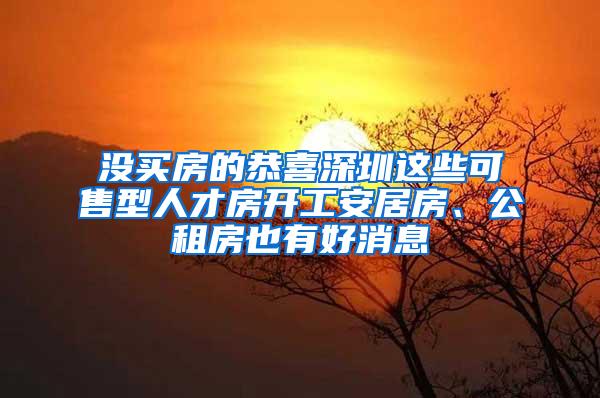 没买房的恭喜深圳这些可售型人才房开工安居房、公租房也有好消息